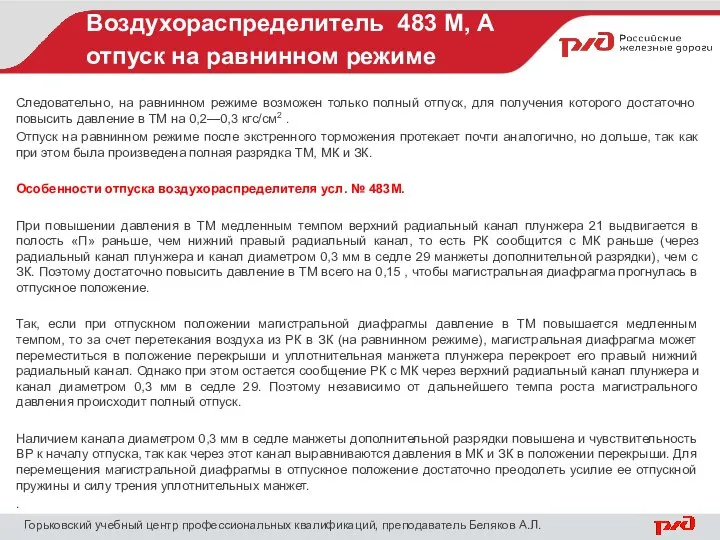 Воздухораспределитель 483 М, А
отпуск на равнинном режиме

РЖД Российские железные дороги

Следовательно, на равнинном режиме возможен только полный отпуск, для получения которого достаточно повысить давление в ТМ на 0,2—0,3 кгс/см$^2$ .

Отпуск на равнинном режиме после экстренного торможения протекает почти аналогично, но дольше, так как при этом была произведена полная разрядка ТМ, МК и ЗК.

Особенности отпуска воздухораспределителя усл. № 483М.

При повышении давления в ТМ медленным темпом верхний радиальный канал плунжера 21 выдвигается в полость «П» раньше, чем нижний правый радиальный канал, то есть РК сообщится с МК раньше (через радиальный канал плунжера и канал диаметром 0,3 мм в седле 29 манжеты дополнительной разрядки), чем с ЗК. Поэтому достаточно повысить давление в ТМ всего на 0,15 , чтобы магистральная диафрагма прогнулась в отпускное положение.

Так, если при отпускном положении магистральной диафрагмы давление в ТМ повышается медленным темпом, то за счет перетекания воздуха из РК в ЗК (на равнинном режиме), магистральная диафрагма может переместиться в положение перекрыши и уплотнительная манжета плунжера перекроет его правый нижний радиальный канал. Однако при этом остается сообщение РК с МК через верхний радиальный канал плунжера и канал диаметром 0,3 мм в седле 29. Поэтому независимо от дальнейшего темпа роста магистрального давления происходит полный отпуск.

Наличием канала диаметром 0,3 мм в седле манжеты дополнительной разрядки повышена и чувствительность ВР к началу отпуска, так как через этот канал выравниваются давления в МК и ЗК в положении перекрыши. Для перемещения магистральной диафрагмы в отпускное положение достаточно преодолеть усилие ее отпускной пружины и силу трения уплотнительных манжет.

.

Горьковский учебный центр профессиональных квалификаций, преподаватель Беляков А.Л.

РЖД